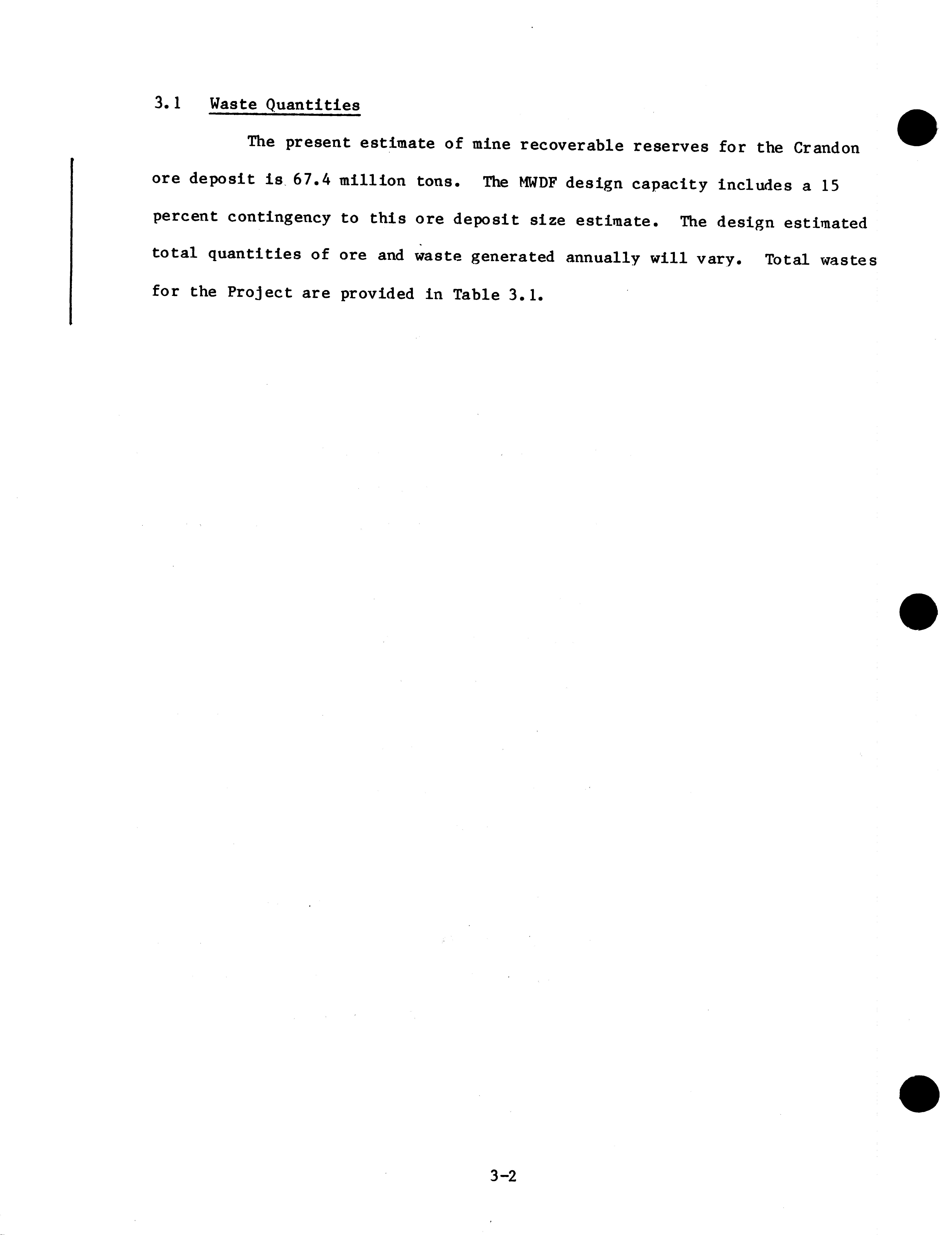 3.1 Waste Quantities

The present estimate of mine recoverable reserves for the Crandon ore deposit is 67.4 million tons. The MWDF design capacity includes a 15 percent contingency to this ore deposit size estimate. The design estimated total quantities of ore and waste generated annually will vary. Total wastes for the Project are provided in Table 3.1.

3-2